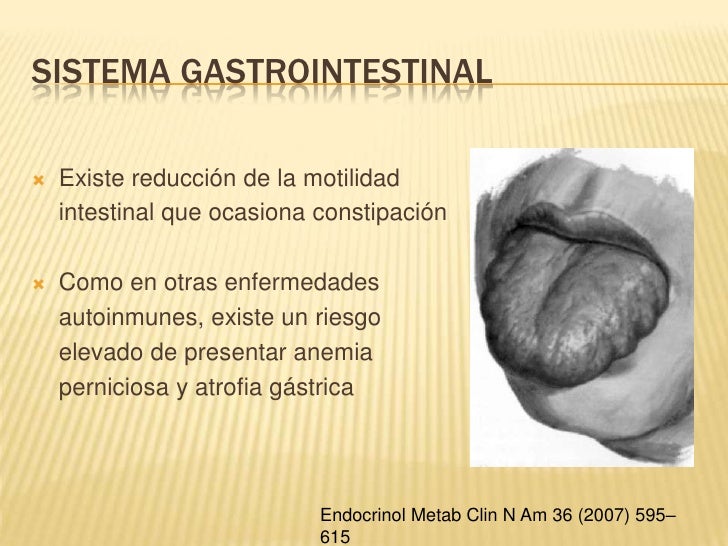 SISTEMA GASTROINTESTINAL

Existe reducción de la motilidad intestinal que ocasiona constipación

Como en otras enfermedades autoinmunes, existe un riesgo elevado de presentar anemia perniciosa y atrofia gástrica

Endocrinol Metab Clin N Am 36 (2007) 595–615